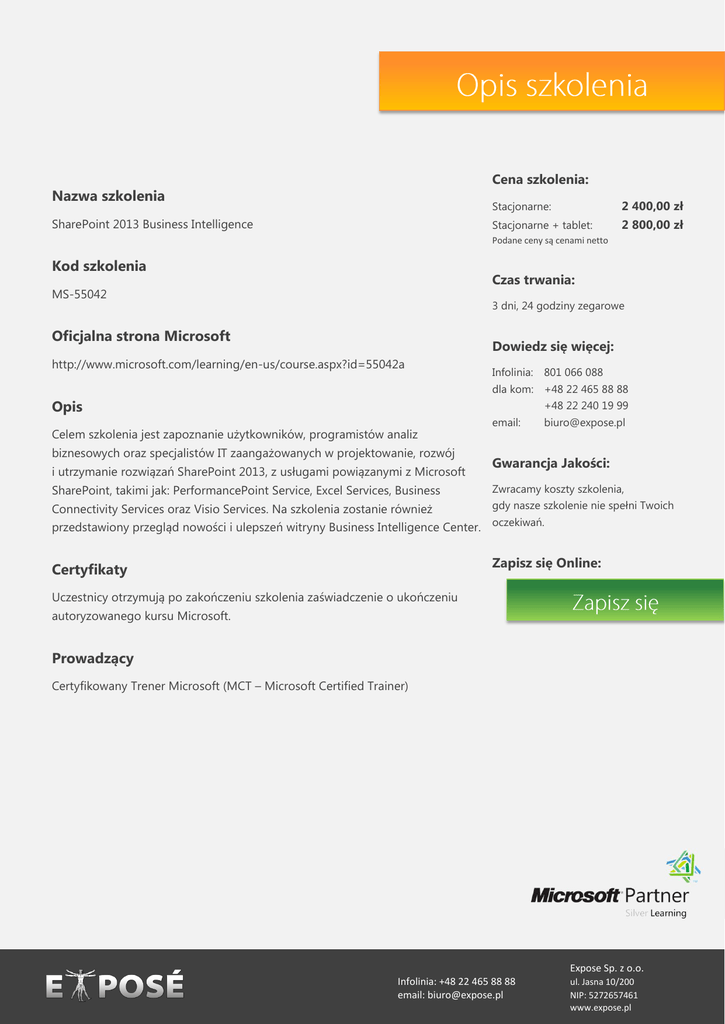 Opis szkolenia

Nazwa szkolenia

SharePoint 2013 Business Intelligence

Kod szkolenia

MS-55042

Oficjalna strona Microsoft

http://www.microsoft.com/learning/en-us/course.aspx?id=55042a

Opis

Celem szkolenia jest zapoznanie użytkowników, programistów analiz biznesowych oraz specjalistów IT zaangażowanych w projektowanie, rozwój i utrzymanie rozwiązań SharePoint 2013, z usługami powiązanymi z Microsoft SharePoint, takimi jak: PerformancePoint Service, Excel Services, Business Connectivity Services oraz Visio Services. Na szkolenia zostanie również przedstawiony przegląd nowości i ulepszeń witryny Business Intelligence Center.

Certyfikaty

Uczestnicy otrzymują po zakończeniu szkolenia zaświadczenie o ukończeniu autoryzowanego kursu Microsoft.

Prowadzący

Certyfikowany Trener Microsoft (MCT – Microsoft Certified Trainer)

Cena szkolenia:

Stacjonarne: 2 400,00 zł
Stacjonarne + tablet: 2 800,00 zł
Podane ceny są cenami netto

Czas trwania:

3 dni, 24 godziny zegarowe

Dowiedz się więcej:

Infolinia: 801 066 088
dla kom: +48 22 465 88 88
+48 22 240 19 99
email: biuro@expose.pl

Gwarancja Jakości:

Zwracamy koszty szkolenia, gdy nasze szkolenie nie spełni Twoich oczekiwań.

Zapisz się Online:

Zapisz się

Microsoft Partner
Silver Learning

EXPOSÉ

Infolinia: +48 22 465 88 88
email: biuro@expose.pl

Expose Sp. z o.o.
ul. Jasna 10/200
NIP: 5272657461
www.expose.pl